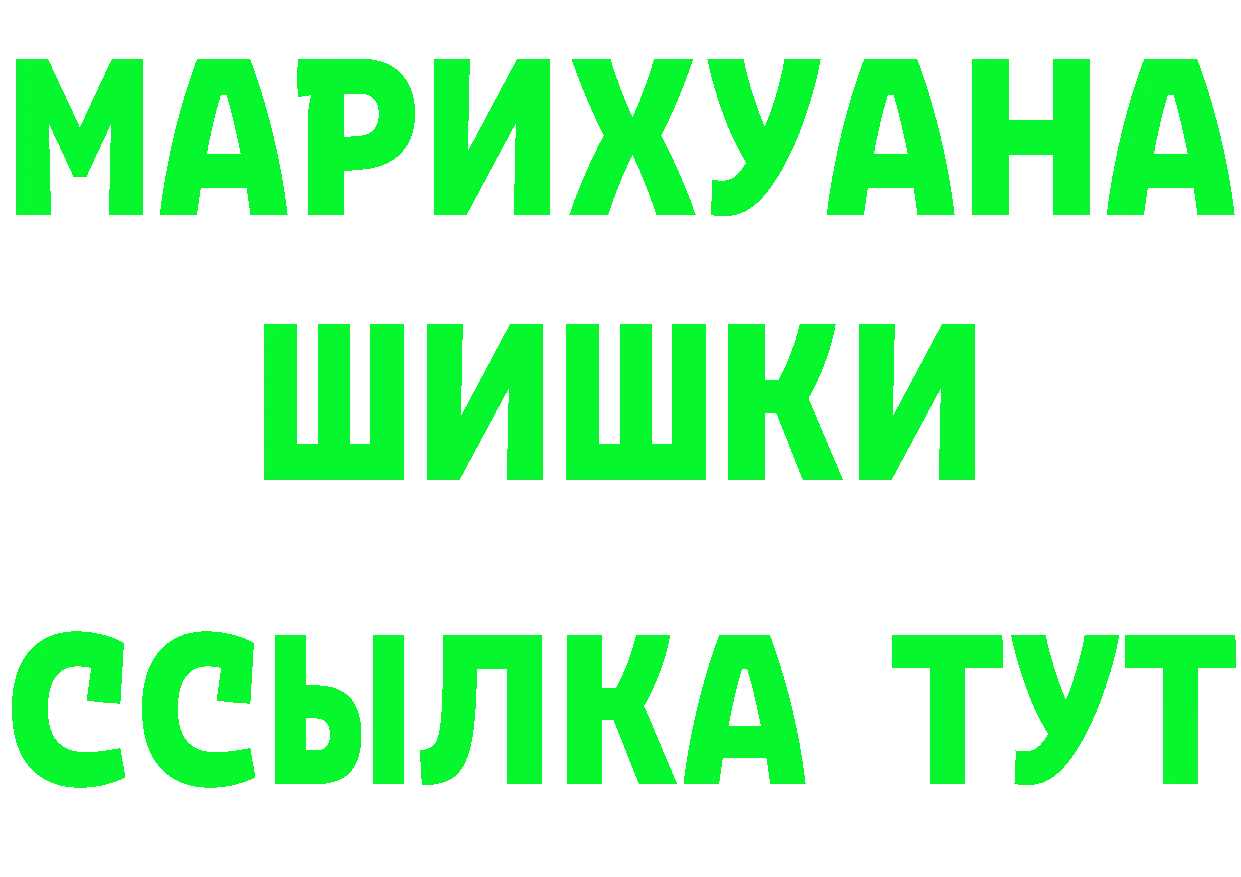 МАРИХУАНА
ШИШКИ
ССЫЛКА ТУТ